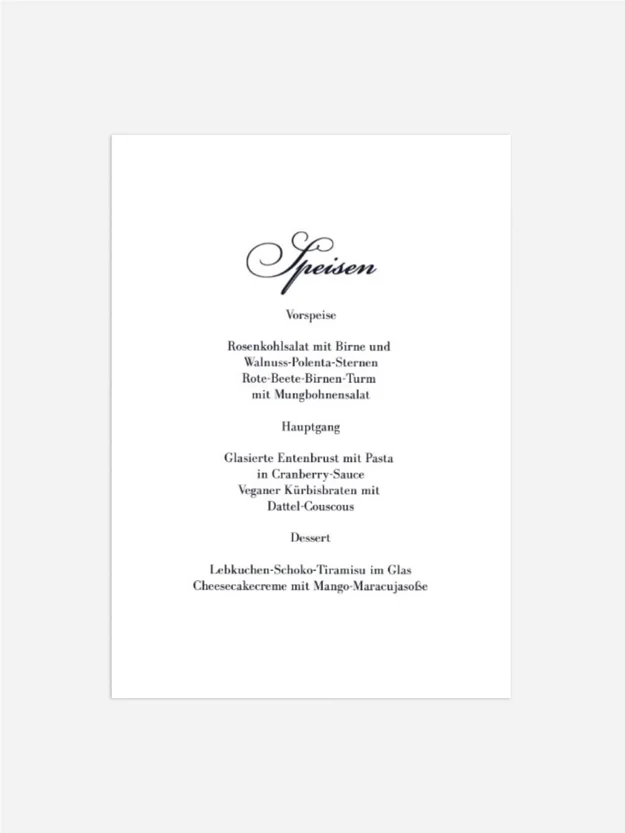 Speisen

Vorspeise

Rosenkohlsalat mit Birne und Walnuss-Polenta-Sternen
Rote-Beete-Birnen-Turm mit Mungbohnensalat

Hauptgang

Glasierte Entenbrust mit Pasta in Cranberry-Sauce
Veganer Kürbisbraten mit Dattel-Couscous

Dessert

Lebkuchen-Schoko-Tiramisu im Glas
Cheesecakecreme mit Mango-Maracujasoße